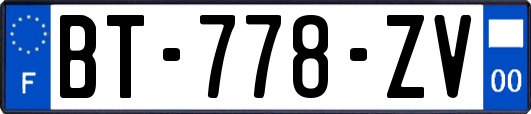 F
BT-778-ZV
00